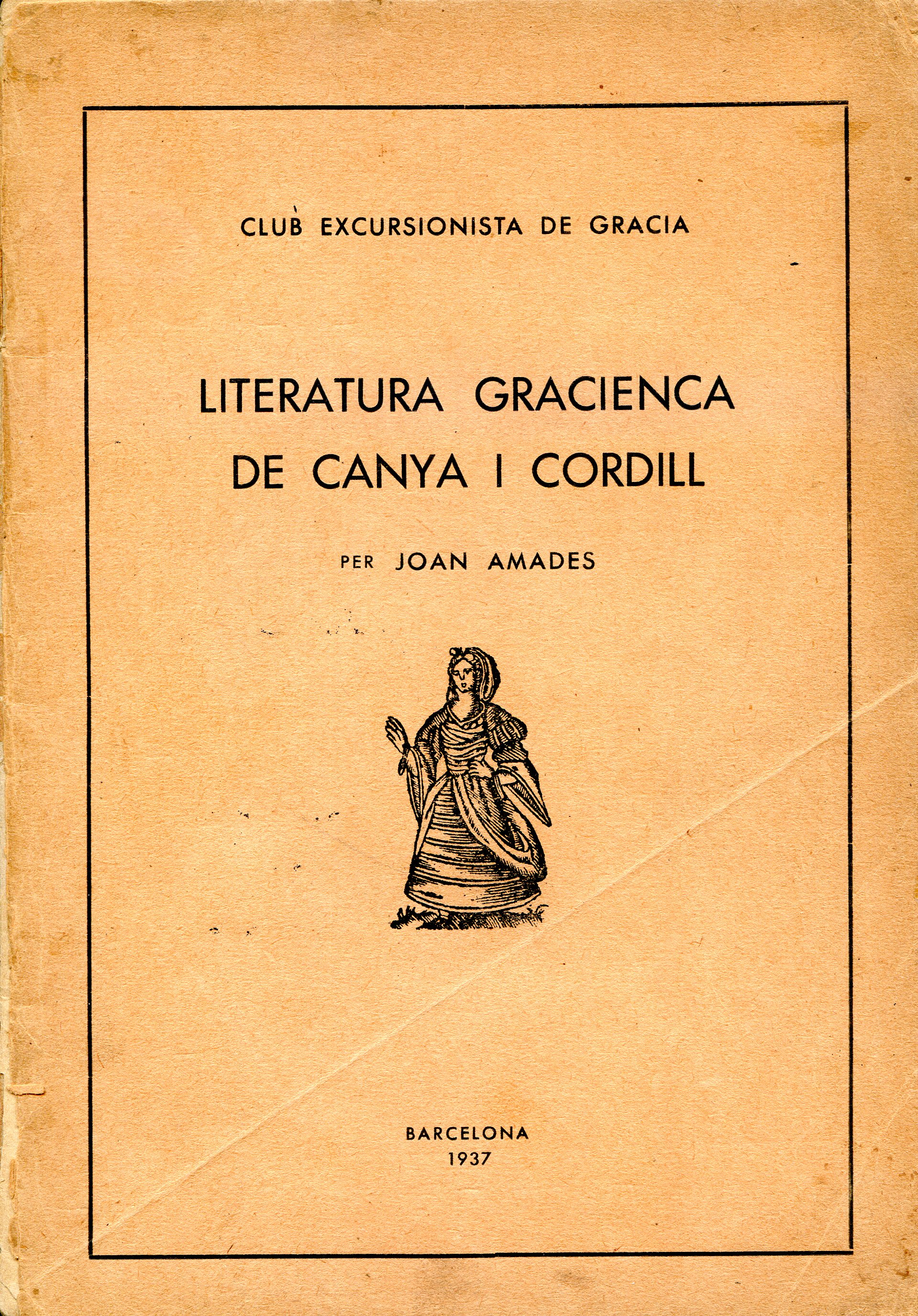 CLUB EXCURSIONISTA DE GRACIA

LITERATURA GRACIENCA
DE CANYA I CORDILL

PER JOAN AMADES

BARCELONA
1937